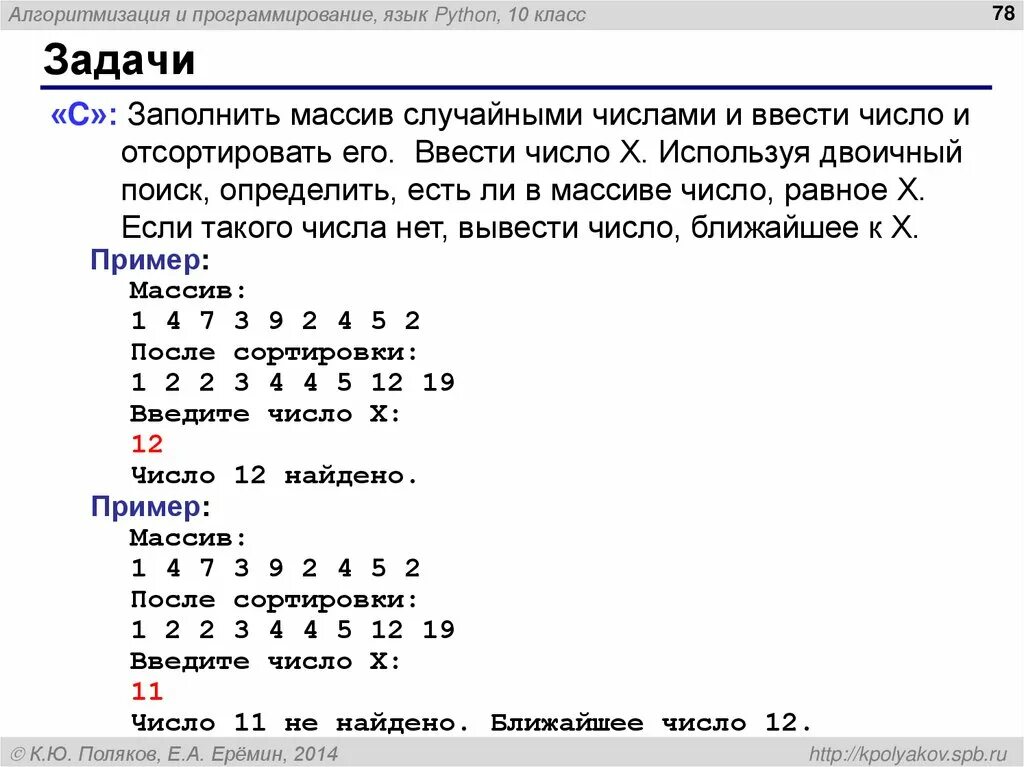 Алгоритмизация и программирование, язык Python, 10 класс

78

Задачи

«C»: Заполнить массив случайными числами и ввести число и отсортировать его. Ввести число X. Используя двоичный поиск, определить, есть ли в массиве число, равное X. Если такого числа нет, вывести число, ближайшее к X.

Пример:
Массив:
1 4 7 3 9 2 4 5 2
После сортировки:
1 2 2 3 4 4 5 12 19
Введите число X:
12
Число 12 найдено.

Пример:
Массив:
1 4 7 3 9 2 4 5 2
После сортировки:
1 2 2 3 4 4 5 12 19
Введите число X:
11
Число 11 не найдено. Ближайшее число 12.

© К.Ю. Поляков, Е.А. Ерёмин, 2014

http://kpolyakov.spb.ru